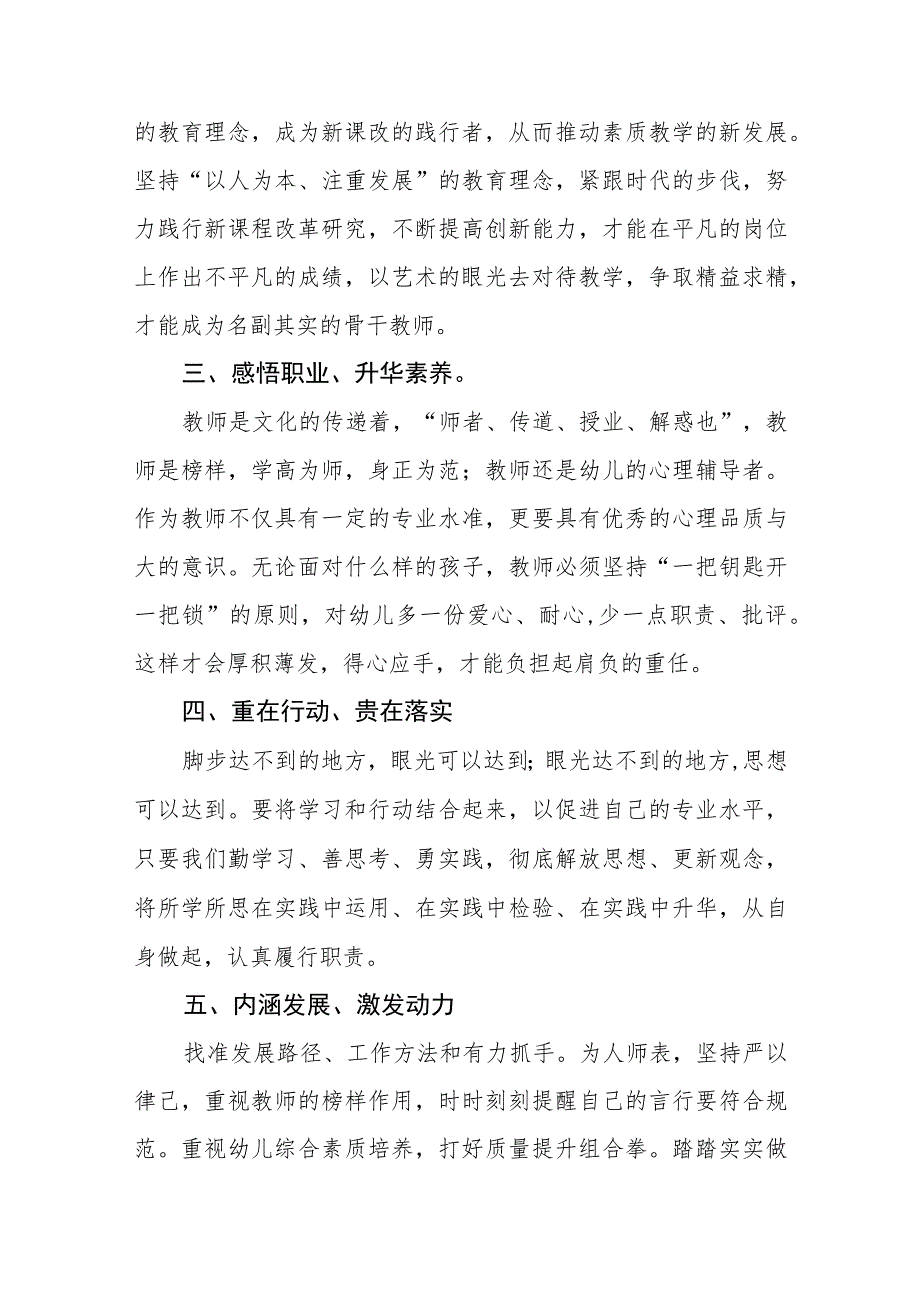 的教育理念，成为新课改的践行者，从而推动素质教学的新发展。坚持“以人为本、注重发展”的教育理念，紧跟时代的步伐，努力践行新课程改革研究，不断提高创新能力，才能在平凡的岗位上作出不平凡的成绩，以艺术的眼光去对待教学，争取精益求精，才能成为名副其实的骨干教师。

三、感悟职业、升华素养。

教师是文化的传递着，“师者、传道、授业、解惑也”，教师是榜样，学高为师，身正为范；教师还是幼儿的心理辅导者。作为教师不仅具有一定的专业水准，更要具有优秀的心理品质与大的意识。无论面对什么样的孩子，教师必须坚持“一把钥匙开一把锁”的原则，对幼儿多一份爱心、耐心,少一点职责、批评。这样才会厚积薄发，得心应手，才能负担起肩负的重任。

四、重在行动、贵在落实

脚步达不到的地方，眼光可以达到;眼光达不到的地方,思想可以达到。要将学习和行动结合起来，以促进自己的专业水平，只要我们勤学习、善思考、勇实践，彻底解放思想、更新观念，将所学所思在实践中运用、在实践中检验、在实践中升华，从自身做起，认真履行职责。

五、内涵发展、激发动力

找准发展路径、工作方法和有力抓手。为人师表，坚持严以律己，重视教师的榜样作用，时时刻刻提醒自己的言行要符合规范。重视幼儿综合素质培养，打好质量提升组合拳。踏踏实实做